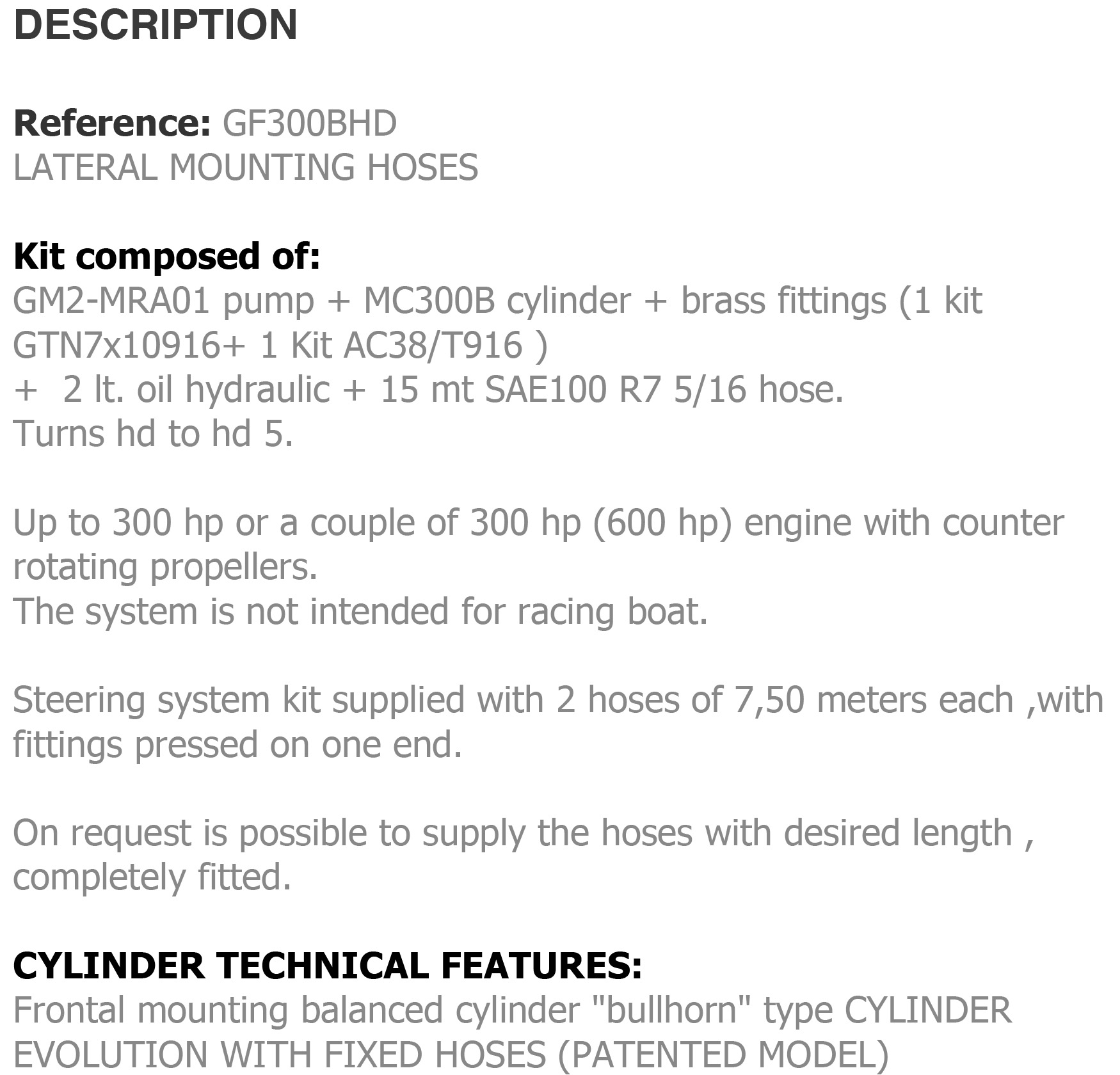 DESCRIPTION

Reference: GF300BHD
LATERAL MOUNTING HOSES

Kit composed of:
GM2-MRA01 pump + MC300B cylinder + brass fittings (1 kit GTN7x10916+ 1 Kit AC38/T916 )
+ 2 lt. oil hydraulic + 15 mt SAE100 R7 5/16 hose.
Turns hd to hd 5.

Up to 300 hp or a couple of 300 hp (600 hp) engine with counter rotating propellers.
The system is not intended for racing boat.

Steering system kit supplied with 2 hoses of 7,50 meters each ,with fittings pressed on one end.

On request is possible to supply the hoses with desired length , completely fitted.

CYLINDER TECHNICAL FEATURES:
Frontal mounting balanced cylinder "bullhorn" type CYLINDER EVOLUTION WITH FIXED HOSES (PATENTED MODEL)